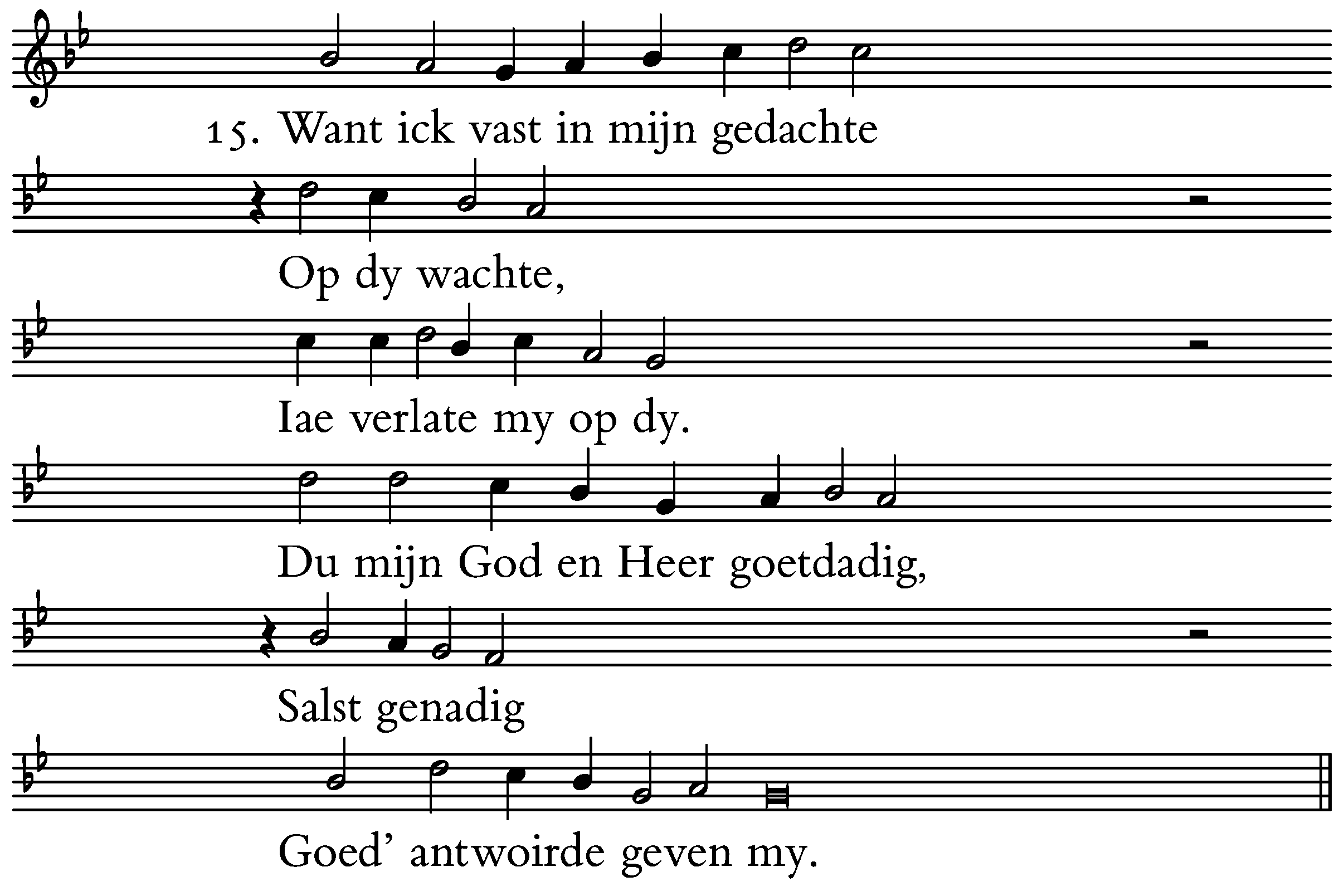 15. Want ick vast in mijn gedachte

Op dy wachte,

Iae verlate my op dy.

Du mijn God en Heer goetdadig,

Salst genadig

Goed' antwoirde geven my.